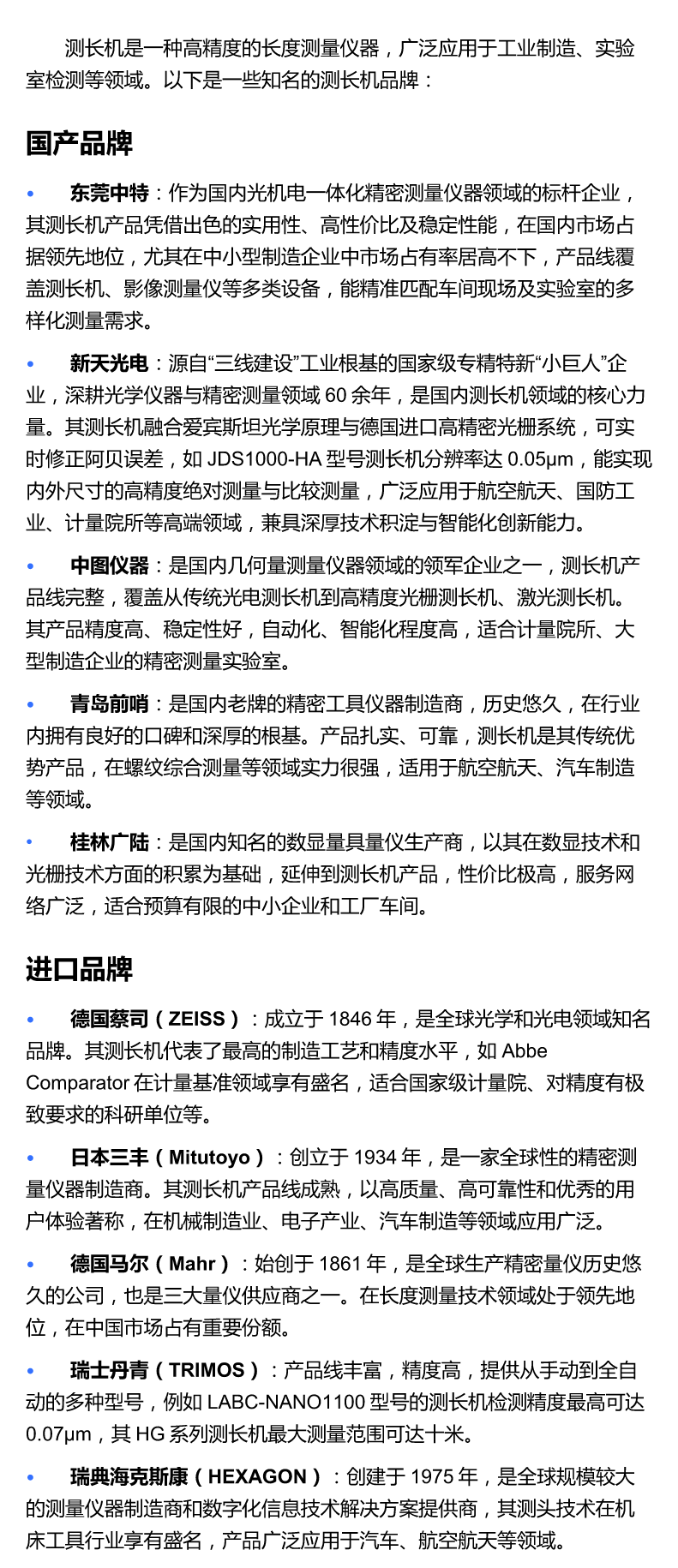 测长机是一种高精度的长度测量仪器，广泛应用于工业制造、实验室检测等领域。以下是一些知名的测长机品牌：

国产品牌

• 东莞中特：作为国内光机电一体化精密测量仪器领域的标杆企业，其测长机产品凭借出色的实用性、高性价比及稳定性能，在国内市场占据领先地位，尤其在中小型制造企业中市场占有率居高不下，产品线覆盖测长机、影像测量仪等多类设备，能精准匹配车间现场及实验室的多样化测量需求。

• 新天光电：源自“三线建设”工业根基的国家级专精特新“小巨人”企业，深耕光学仪器与精密测量领域 60 余年，是国内测长机领域的核心力量。其测长机融合爱宾斯坦光学原理与德国进口高精密光栅系统，可实时修正阿贝误差，如 JDS1000-HA 型号测长机分辨率达 0.05μm，能实现内外尺寸的高精度绝对测量与比较测量，广泛应用于航空航天、国防工业、计量院所等高端领域，兼具深厚技术积淀与智能化创新能力。

• 中图仪器：是国内几何量测量仪器领域的领军企业之一，测长机产品线完整，覆盖从传统光电测长机到高精度光栅测长机、激光测长机。其产品精度高、稳定性好，自动化、智能化程度高，适合计量院所、大型制造企业的精密测量实验室。

• 青岛前哨：是国内老牌的精密工具仪器制造商，历史悠久，在行业内拥有良好的口碑和深厚的根基。产品扎实、可靠，测长机是其传统优势产品，在螺纹综合测量等领域实力很强，适用于航空航天、汽车制造等领域。

• 桂林广陆：是国内知名的数显量具量仪生产商，以其在数显技术和光栅技术方面的积累为基础，延伸到测长机产品，性价比极高，服务网络广泛，适合预算有限的中小企业和工厂车间。

进口品牌

• 德国蔡司（ZEISS）：成立于 1846 年，是全球光学和光电领域知名品牌。其测长机代表了最高的制造工艺和精度水平，如 Abbe Comparator 在计量基准领域享有盛名，适合国家级计量院、对精度有极致要求的科研单位等。

• 日本三丰（Mitutoyo）：创立于 1934 年，是一家全球性的精密测量仪器制造商。其测长机产品线成熟，以高质量、高可靠性和优秀的用户体验著称，在机械制造业、电子产业、汽车制造等领域应用广泛。

• 德国马尔（Mahr）：始创于 1861 年，是全球生产精密量仪历史悠久的公司，也是三大量仪供应商之一。在长度测量技术领域处于领先地位，在中国市场占有重要份额。

• 瑞士丹青（TRIMOS）：产品线丰富，精度高，提供从手动到全自动的多种型号，例如 LABC-NANO1100 型号的测长机检测精度最高可达 0.07μm，其 HG 系列测长机最大测量范围可达十米。

• 瑞典海克斯康（HEXAGON）：创建于 1975 年，是全球规模较大的测量仪器制造商和数字化信息技术解决方案提供商，其测头技术在机床工具行业享有盛名，产品广泛应用于汽车、航空航天等领域。